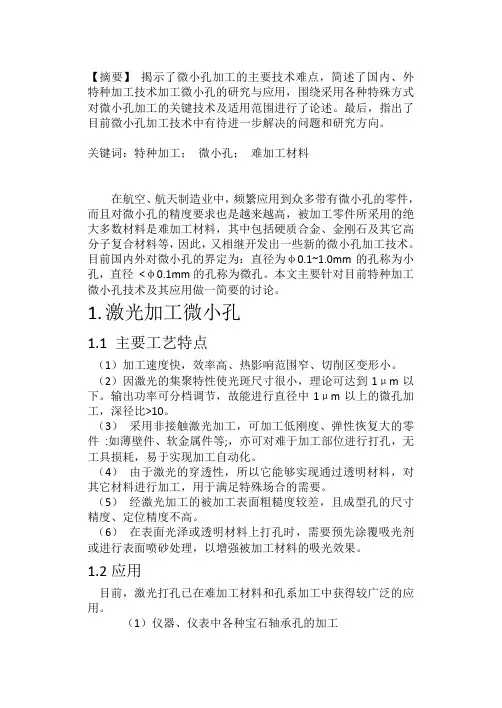 【摘要】 揭示了微小孔加工的主要技术难点，简述了国内、外特种加工技术加工微小孔的研究与应用，围绕采用各种特殊方式对微小孔加工的关键技术及适用范围进行了论述。最后，指出了目前微小孔加工技术中有待进一步解决的问题和研究方向。

关键词：特种加工； 微小孔； 难加工材料

在航空、航天制造业中，频繁应用到众多带有微小孔的零件，而且对微小孔的精度要求也是越来越高，被加工零件所采用的绝大多数材料是难加工材料，其中包括硬质合金、金刚石及其它高分子复合材料等，因此，又相继开发出一些新的微小孔加工技术。目前国内外对微小孔的界定为：直径为φ0.1~1.0mm 的孔称为小孔，直径 <φ0.1mm 的孔称为微孔。本文主要针对目前特种加工微小孔技术及其应用做一简要的讨论。

1.激光加工微小孔

1.1 主要工艺特点

（1）加工速度快，效率高、热影响范围窄、切削区变形小。

（2）因激光的集聚特性使光斑尺寸很小，理论可达到 1μm 以下。输出功率可分档调节，故能进行直径中 1μm 以上的微孔加工，深径比>10。

（3） 采用非接触激光加工，可加工低刚度、弹性恢复大的零件 :如薄壁件、软金属件等;，亦可对难于加工部位进行打孔，无工具损耗，易于实现加工自动化。

（4） 由于激光的穿透性，所以它能够实现通过透明材料，对其它材料进行加工，用于满足特殊场合的需要。

（5） 经激光加工的被加工表面粗糙度较差，且成型孔的尺寸精度、定位精度不高。

（6） 在表面光泽或透明材料上打孔时，需要预先涂覆吸光剂或进行表面喷砂处理，以增强被加工材料的吸光效果。

1.2 应用

目前，激光打孔已在难加工材料和孔系加工中获得较广泛的应用。

（1）仪器、仪表中各种宝石轴承孔的加工